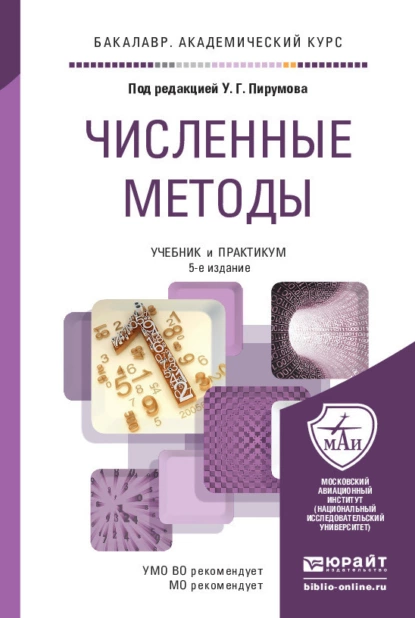 БАКАЛАВР. АКАДЕМИЧЕСКИЙ КУРС

Под редакцией У. Г. Пирумова

ЧИСЛЕННЫЕ МЕТОДЫ

УЧЕБНИК и ПРАКТИКУМ
5-е издание

МАИ

МОСКОВСКИЙ АВИАЦИОННЫЙ ИНСТИТУТ (НАЦИОНАЛЬНЫЙ ИССЛЕДОВАТЕЛЬСКИЙ УНИВЕРСИТЕТ)

УМО ВО рекомендует
МО рекомендует

ЮРАЙТ
издательство
biblio-online.ru